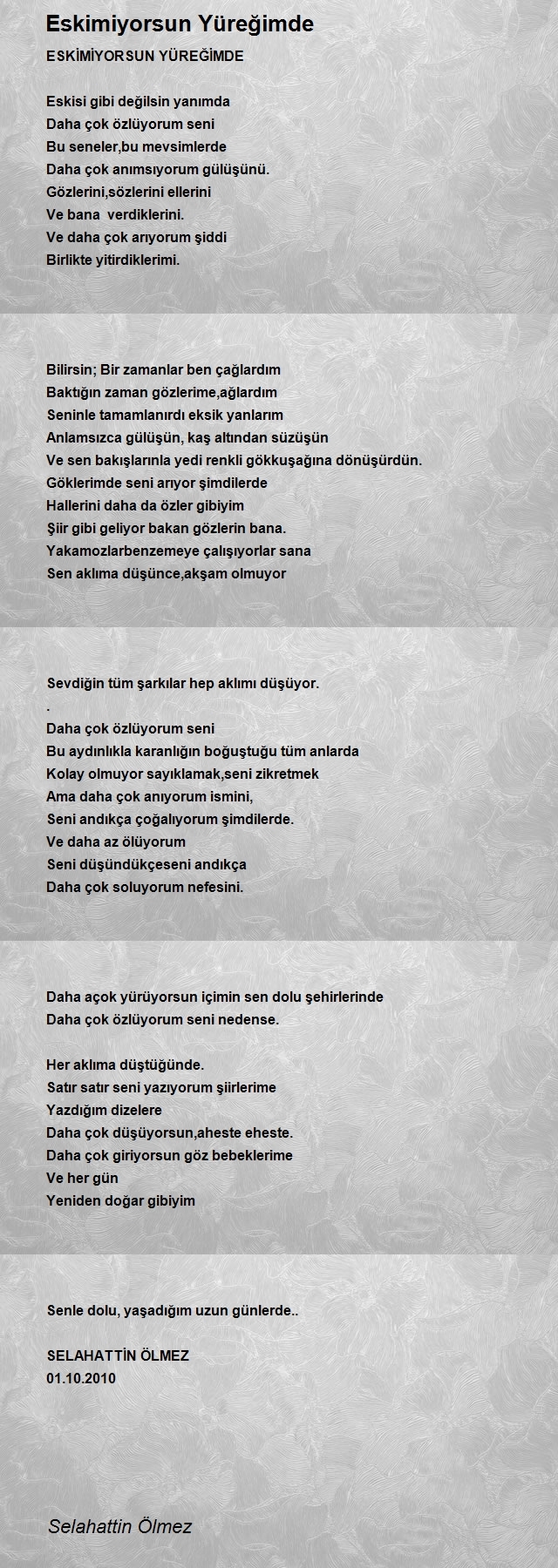 Eskimiyorsun Yüreğimde

ESKİMİYORSUN YÜREĞİMDE

Eskisi gibi değilsin yanımda
Daha çok özlüyorum seni
Bu seneler,bu mevsimlerde
Daha çok anımsıyorum gülüşünü.
Gözlerini,sözlerini ellerini
Ve bana verdiklerini.
Ve daha çok arıyorum şiddi
Birlikte yitirdiklerimi.

Bilirsin; Bir zamanlar ben çağlardım
Baktığın zaman gözlerime,ağlardım
Seninle tamamlanırdı eksik yanlarım
Anlamsızca gülüşün, kaş altından süzüşün
Ve sen bakışlarınla yedi renkli gökkuşağına dönüşürdün.
Göklerimde seni arıyor şimdilerde
Hallerini daha da özler gibiyim
Şiir gibi geliyor bakan gözlerin bana.
Yakamozlarbenzemeye çalışıyorlar sana
Sen aklıma düşünce,akşam olmuyor

Sevdiğin tüm şarkılar hep aklımı düşüyor.
.
Daha çok özlüyorum seni
Bu aydınlıkla karanlığın boğuştuğu tüm anlarda
Kolay olmuyor sayıklamak,seni zikretmek
Ama daha çok anıyorum ismini,
Seni andıkça çoğalıyorum şimdilerde.
Ve daha az ölüyorum
Seni düşündükçeseni andıkça
Daha çok soluyorum nefesini.

Daha açok yürüyorsun içimin sen dolu şehirlerinde
Daha çok özlüyorum seni nedense.

Her aklıma düştüğünde.
Satır satır seni yazıyorum şiirlerime
Yazdığım dizelere
Daha çok düşüyorsun,aheste eheste.
Daha çok giriyorsun göz bebeklerime
Ve her gün
Yeniden doğar gibiyim

Senle dolu, yaşadığım uzun günlerde..

SELAHATTİN ÖLMEZ
01.10.2010

Selahattin Ölmez